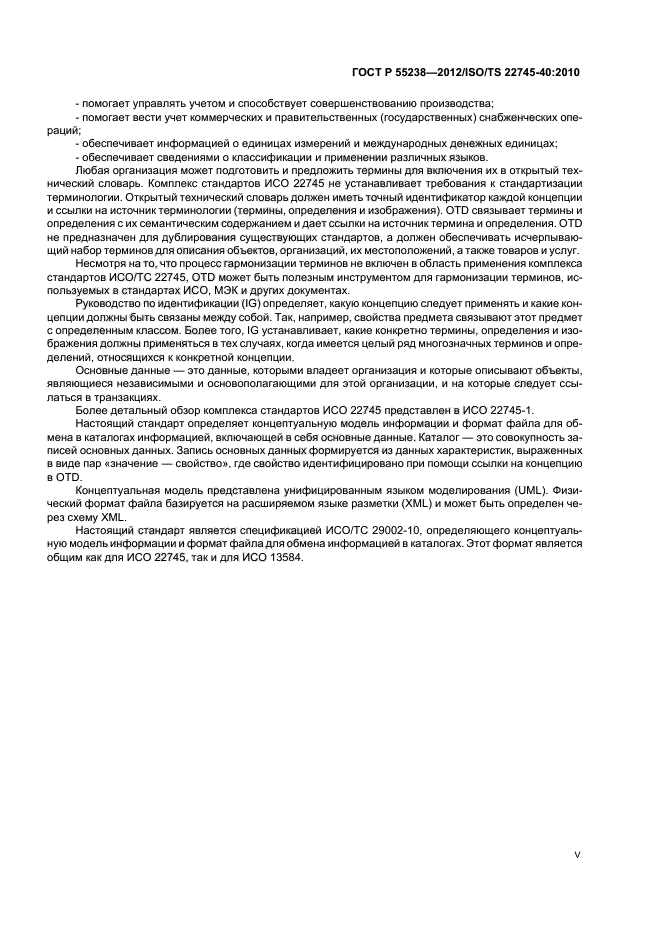 ГОСТ Р 55238—2012/ISO/TS 22745-40:2010

- помогает управлять учетом и способствует совершенствованию производства;
- помогает вести учет коммерческих и правительственных (государственных) снабженческих операций;
- обеспечивает информацией о единицах измерений и международных денежных единицах;
- обеспечивает сведениями о классификации и применении различных языков.

Любая организация может подготовить и предложить термины для включения их в открытый технический словарь. Комплекс стандартов ИСО 22745 не устанавливает требования к стандартизации терминологии. Открытый технический словарь должен иметь точный идентификатор каждой концепции и ссылки на источник терминологии (термины, определения и изображения). OTD связывает термины и определения с их семантическим содержанием и дает ссылки на источник термина и определения. OTD не предназначен для дублирования существующих стандартов, а должен обеспечивать исчерпывающий набор терминов для описания объектов, организаций, их местоположений, а также товаров и услуг.

Несмотря на то, что процесс гармонизации терминов не включен в область применения комплекса стандартов ИСО/ТС 22745, OTD может быть полезным инструментом для гармонизации терминов, используемых в стандартах ИСО, МЭК и других документах.

Руководство по идентификации (IG) определяет, какую концепцию следует применять и какие концепции должны быть связаны между собой. Так, например, свойства предмета связывают этот предмет с определенным классом. Более того, IG устанавливает, какие конкретно термины, определения и изображения должны применяться в тех случаях, когда имеется целый ряд многозначных терминов и определений, относящихся к конкретной концепции.

Основные данные — это данные, которыми владеет организация и которые описывают объекты, являющиеся независимыми и основополагающими для этой организации, и на которые следует ссылаться в транзакциях.

Более детальный обзор комплекса стандартов ИСО 22745 представлен в ИСО 22745-1.

Настоящий стандарт определяет концептуальную модель информации и формат файла для обмена в каталогах информацией, включающей в себя основные данные. Каталог — это совокупность записей основных данных. Запись основных данных формируется из данных характеристик, выраженных в виде пар «значение — свойство», где свойство идентифицировано при помощи ссылки на концепцию в OTD.

Концептуальная модель представлена унифицированным языком моделирования (UML). Физический формат файла базируется на расширяемом языке разметки (XML) и может быть определен через схему XML.

Настоящий стандарт является спецификацией ИСО/ТС 29002-10, определяющего концептуальную модель информации и формат файла для обмена информацией в каталогах. Этот формат является общим как для ИСО 22745, так и для ИСО 13584.

V